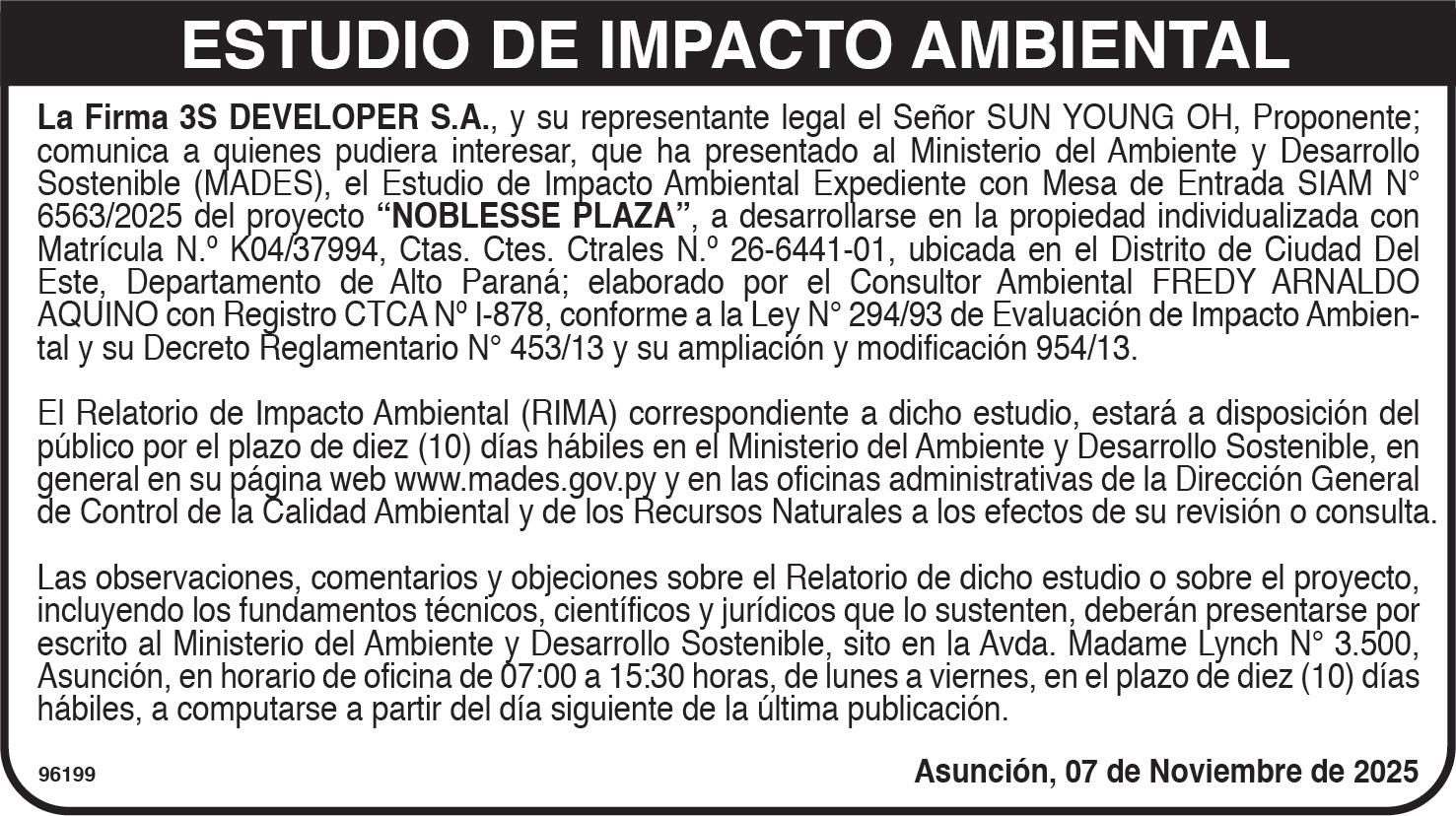 ESTUDIO DE IMPACTO AMBIENTAL

La Firma 3S DEVELOPER S.A., y su representante legal el Señor SUN YOUNG OH, Proponente; comunica a quienes pudiera interesar, que ha presentado al Ministerio del Ambiente y Desarrollo Sostenible (MADES), el Estudio de Impacto Ambiental Expediente con Mesa de Entrada SIAM N° 6563/2025 del proyecto "NOBLESSE PLAZA", a desarrollarse en la propiedad individualizada con Matrícula N.º K04/37994, Ctas. Ctes. Ctrales N.º 26-6441-01, ubicada en el Distrito de Ciudad Del Este, Departamento de Alto Paraná; elaborado por el Consultor Ambiental FREDY ARNALDO AQUINO con Registro CTCA Nº I-878, conforme a la Ley N° 294/93 de Evaluación de Impacto Ambiental y su Decreto Reglamentario N° 453/13 y su ampliación y modificación 954/13.

El Relatorio de Impacto Ambiental (RIMA) correspondiente a dicho estudio, estará a disposición del público por el plazo de diez (10) días hábiles en el Ministerio del Ambiente y Desarrollo Sostenible, en general en su página web www.mades.gov.py y en las oficinas administrativas de la Dirección General de Control de la Calidad Ambiental y de los Recursos Naturales a los efectos de su revisión o consulta.

Las observaciones, comentarios y objeciones sobre el Relatorio de dicho estudio o sobre el proyecto, incluyendo los fundamentos técnicos, científicos y jurídicos que lo sustenten, deberán presentarse por escrito al Ministerio del Ambiente y Desarrollo Sostenible, sito en la Avda. Madame Lynch N° 3.500, Asunción, en horario de oficina de 07:00 a 15:30 horas, de lunes a viernes, en el plazo de diez (10) días hábiles, a computarse a partir del día siguiente de la última publicación.

96199

Asunción, 07 de Noviembre de 2025